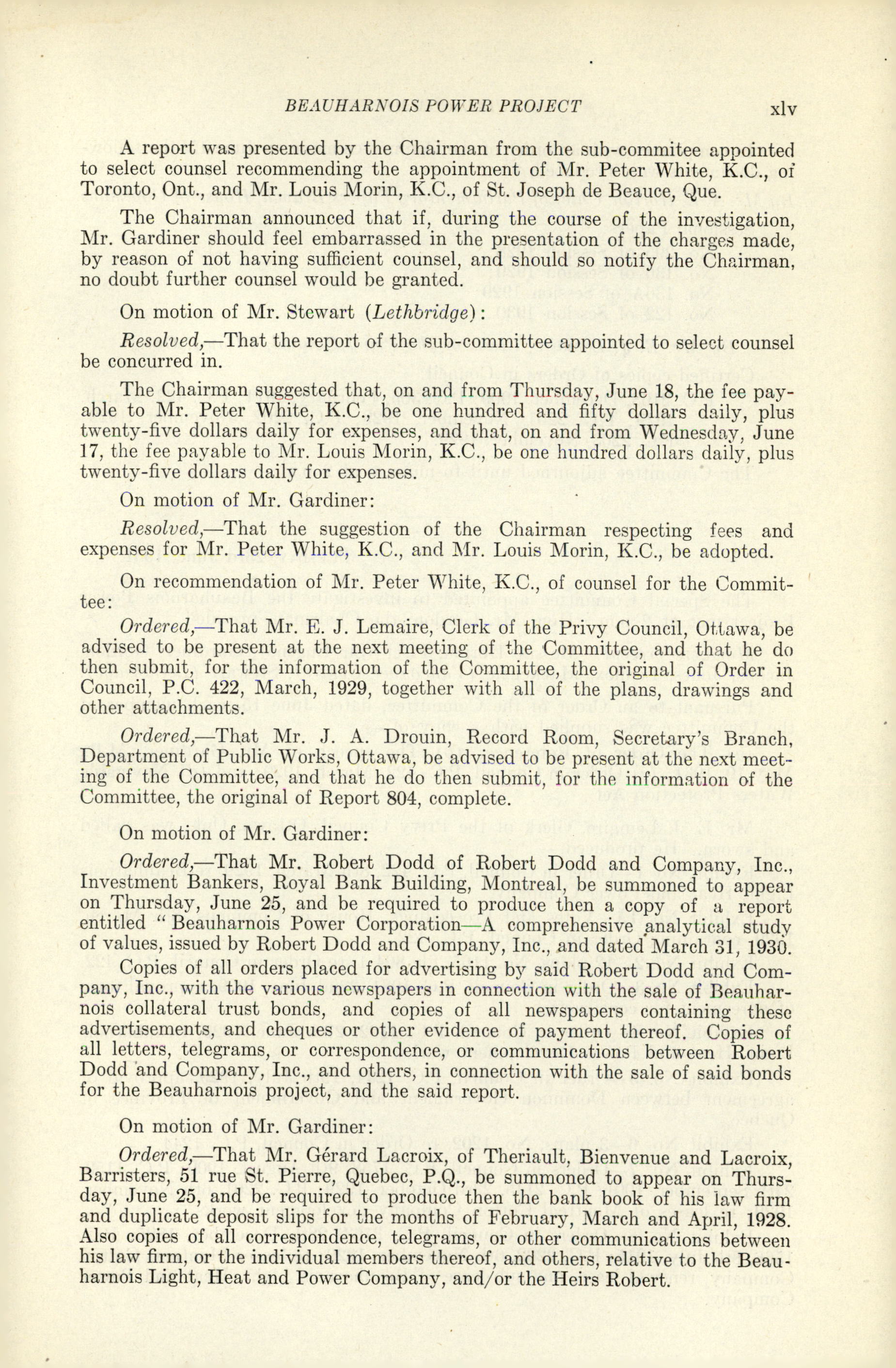 BEAUHARNOIS POWER PROJECT xlv

A report was presented by the Chairman from the sub-commitee appointed to select counsel recommending the appointment of Mr. Peter White, K.C., of Toronto, Ont., and Mr. Louis Morin, K.C., of St. Joseph de Beauce, Que.

The Chairman announced that if, during the course of the investigation, Mr. Gardiner should feel embarrassed in the presentation of the charges made, by reason of not having sufficient counsel, and should so notify the Chairman, no doubt further counsel would be granted.

On motion of Mr. Stewart (Lethbridge):

Resolved,—That the report of the sub-committee appointed to select counsel be concurred in.

The Chairman suggested that, on and from Thursday, June 18, the fee payable to Mr. Peter White, K.C., be one hundred and fifty dollars daily, plus twenty-five dollars daily for expenses, and that, on and from Wednesday, June 17, the fee payable to Mr. Louis Morin, K.C., be one hundred dollars daily, plus twenty-five dollars daily for expenses.

On motion of Mr. Gardiner:

Resolved,—That the suggestion of the Chairman respecting fees and expenses for Mr. Peter White, K.C., and Mr. Louis Morin, K.C., be adopted.

On recommendation of Mr. Peter White, K.C., of counsel for the Committee:

Ordered,—That Mr. E. J. Lemaire, Clerk of the Privy Council, Ottawa, be advised to be present at the next meeting of the Committee, and that he do then submit, for the information of the Committee, the original of Order in Council, P.C. 422, March, 1929, together with all of the plans, drawings and other attachments.

Ordered,—That Mr. J. A. Drouin, Record Room, Secretary's Branch, Department of Public Works, Ottawa, be advised to be present at the next meeting of the Committee, and that he do then submit, for the information of the Committee, the original of Report 804, complete.

On motion of Mr. Gardiner:

Ordered,—That Mr. Robert Dodd of Robert Dodd and Company, Inc., Investment Bankers, Royal Bank Building, Montreal, be summoned to appear on Thursday, June 25, and be required to produce then a copy of a report entitled "Beauharnois Power Corporation—A comprehensive analytical study of values, issued by Robert Dodd and Company, Inc., and dated March 31, 1930.

Copies of all orders placed for advertising by said Robert Dodd and Company, Inc., with the various newspapers in connection with the sale of Beauharnois collateral trust bonds, and copies of all newspapers containing these advertisements, and cheques or other evidence of payment thereof. Copies of all letters, telegrams, or correspondence, or communications between Robert Dodd and Company, Inc., and others, in connection with the sale of said bonds for the Beauharnois project, and the said report.

On motion of Mr. Gardiner:

Ordered,—That Mr. Gérard Lacroix, of Theriault, Bienvenue and Lacroix, Barristers, 51 rue St. Pierre, Quebec, P.Q., be summoned to appear on Thursday, June 25, and be required to produce then the bank book of his law firm and duplicate deposit slips for the months of February, March and April, 1928. Also copies of all correspondence, telegrams, or other communications between his law firm, or the individual members thereof, and others, relative to the Beauharnois Light, Heat and Power Company, and/or the Heirs Robert.